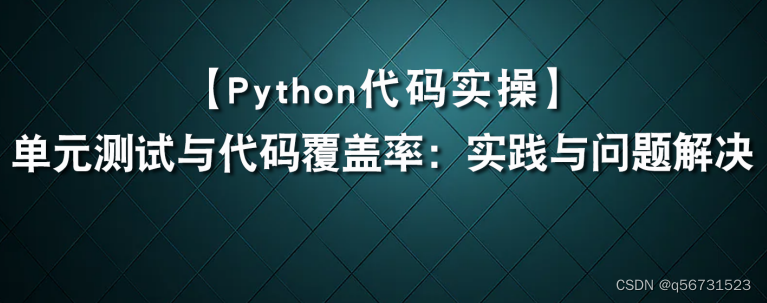 【Python代码实操】
单元测试与代码覆盖率：实践与问题解决

CSDN @q56731523